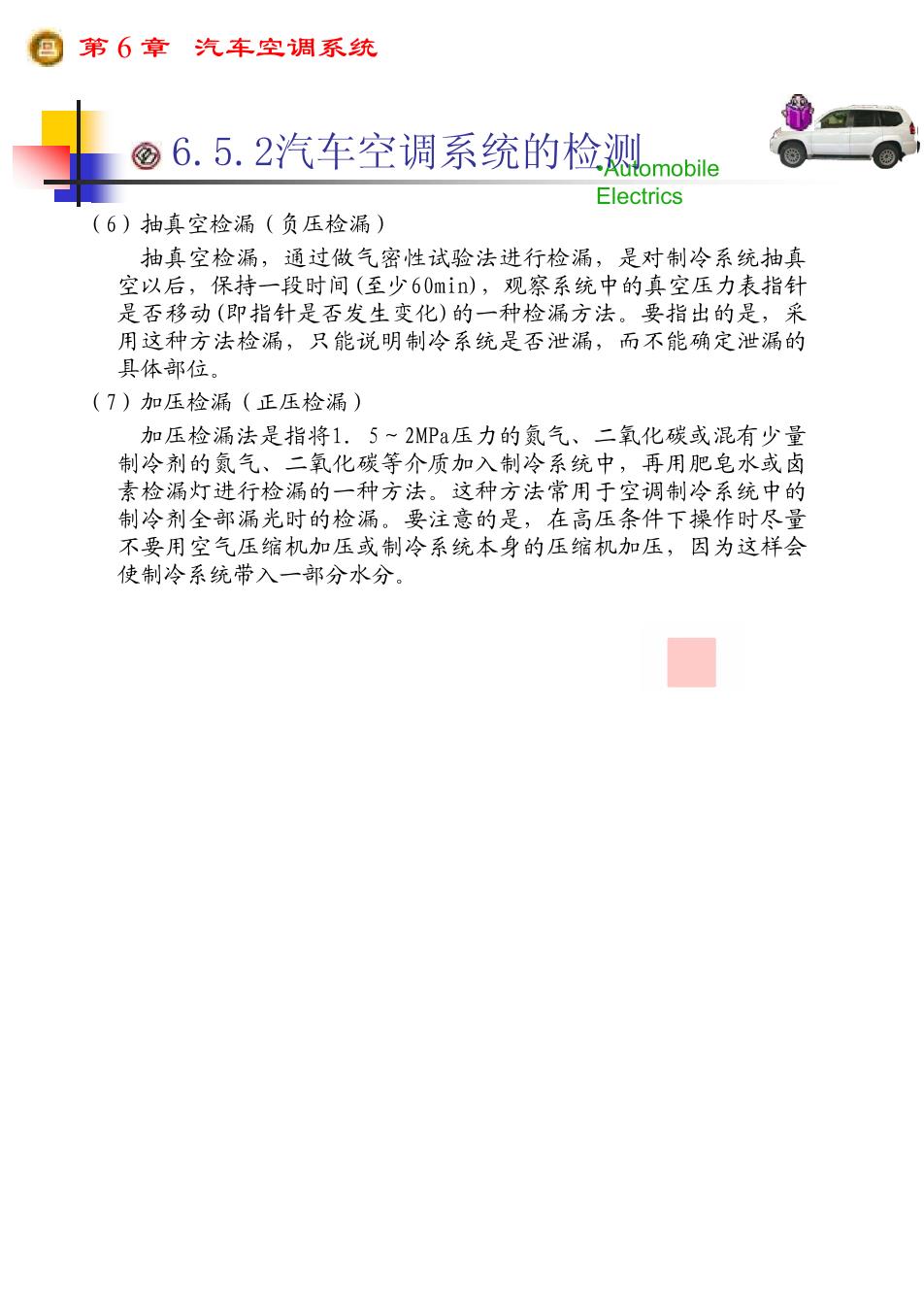 第 6 章 汽车空调系统

6.5.2汽车空调系统的检测

•Automobile Electrics

（6）抽真空检漏（负压检漏）

抽真空检漏，通过做气密性试验法进行检漏，是对制冷系统抽真空以后，保持一段时间(至少60min)，观察系统中的真空压力表指针是否移动(即指针是否发生变化)的一种检漏方法。要指出的是，采用这种方法检漏，只能说明制冷系统是否泄漏，而不能确定泄漏的具体部位。

（7）加压检漏（正压检漏）

加压检漏法是指将1．5～2MPa压力的氮气、二氧化碳或混有少量制冷剂的氮气、二氧化碳等介质加入制冷系统中，再用肥皂水或卤素检漏灯进行检漏的一种方法。这种方法常用于空调制冷系统中的制冷剂全部漏光时的检漏。要注意的是，在高压条件下操作时尽量不要用空气压缩机加压或制冷系统本身的压缩机加压，因为这样会使制冷系统带入一部分水分。